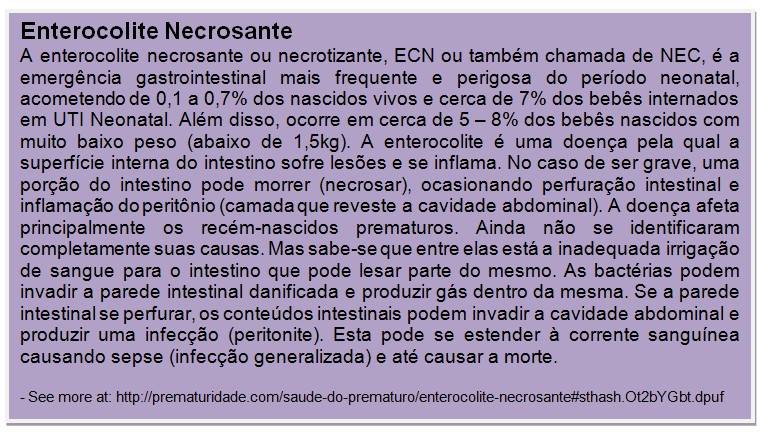 Enterocolite Necrosante

A enterocolite necrosante ou necrotizante, ECN ou também chamada de NEC, é a emergência gastrointestinal mais frequente e perigosa do período neonatal, acometendo de 0,1 a 0,7% dos nascidos vivos e cerca de 7% dos bebês internados em UTI Neonatal. Além disso, ocorre em cerca de 5 – 8% dos bebês nascidos com muito baixo peso (abaixo de 1,5kg). A enterocolite é uma doença pela qual a superfície interna do intestino sofre lesões e se inflama. No caso de ser grave, uma porção do intestino pode morrer (necrosar), ocasionando perfuração intestinal e inflamação do peritônio (camada que reveste a cavidade abdominal). A doença afeta principalmente os recém-nascidos prematuros. Ainda não se identificaram completamente suas causas. Mas sabe-se que entre elas está a inadequada irrigação de sangue para o intestino que pode lesar parte do mesmo. As bactérias podem invadir a parede intestinal danificada e produzir gás dentro da mesma. Se a parede intestinal se perfurar, os conteúdos intestinais podem invadir a cavidade abdominal e produzir uma infecção (peritonite). Esta pode se estender à corrente sanguínea causando sepse (infecção generalizada) e até causar a morte.

- See more at: http://prematuridade.com/saude-do-prematuro/enterocolite-necrosante#sthash.Ot2bYGbt.dpuf